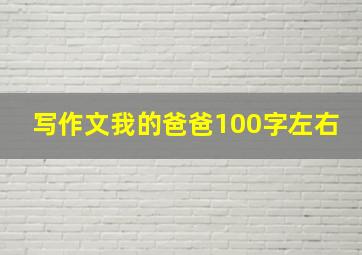 写作文我的爸爸100字左右